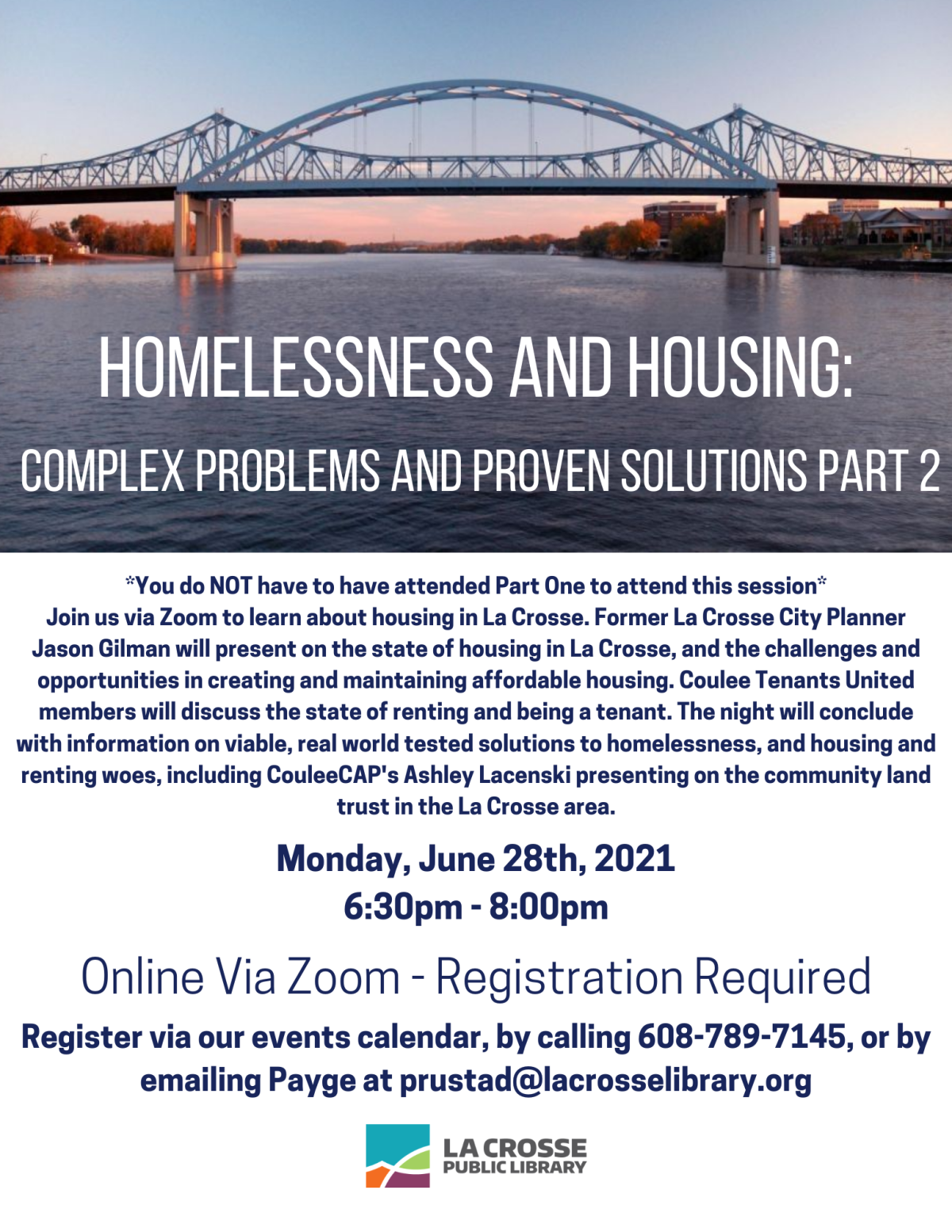 HOMELESSNESS AND HOUSING:

COMPLEX PROBLEMS AND PROVEN SOLUTIONS PART 2

*You do NOT have to have attended Part One to attend this session*
Join us via Zoom to learn about housing in La Crosse. Former La Crosse City Planner Jason Gilman will present on the state of housing in La Crosse, and the challenges and opportunities in creating and maintaining affordable housing. Coulee Tenants United members will discuss the state of renting and being a tenant. The night will conclude with information on viable, real world tested solutions to homelessness, and housing and renting woes, including CouleeCAP's Ashley Lacenski presenting on the community land trust in the La Crosse area.

Monday, June 28th, 2021
6:30pm - 8:00pm

Online Via Zoom - Registration Required

Register via our events calendar, by calling 608-789-7145, or by emailing Payge at prustad@lacrosselibrary.org

LA CROSSE
PUBLIC LIBRARY